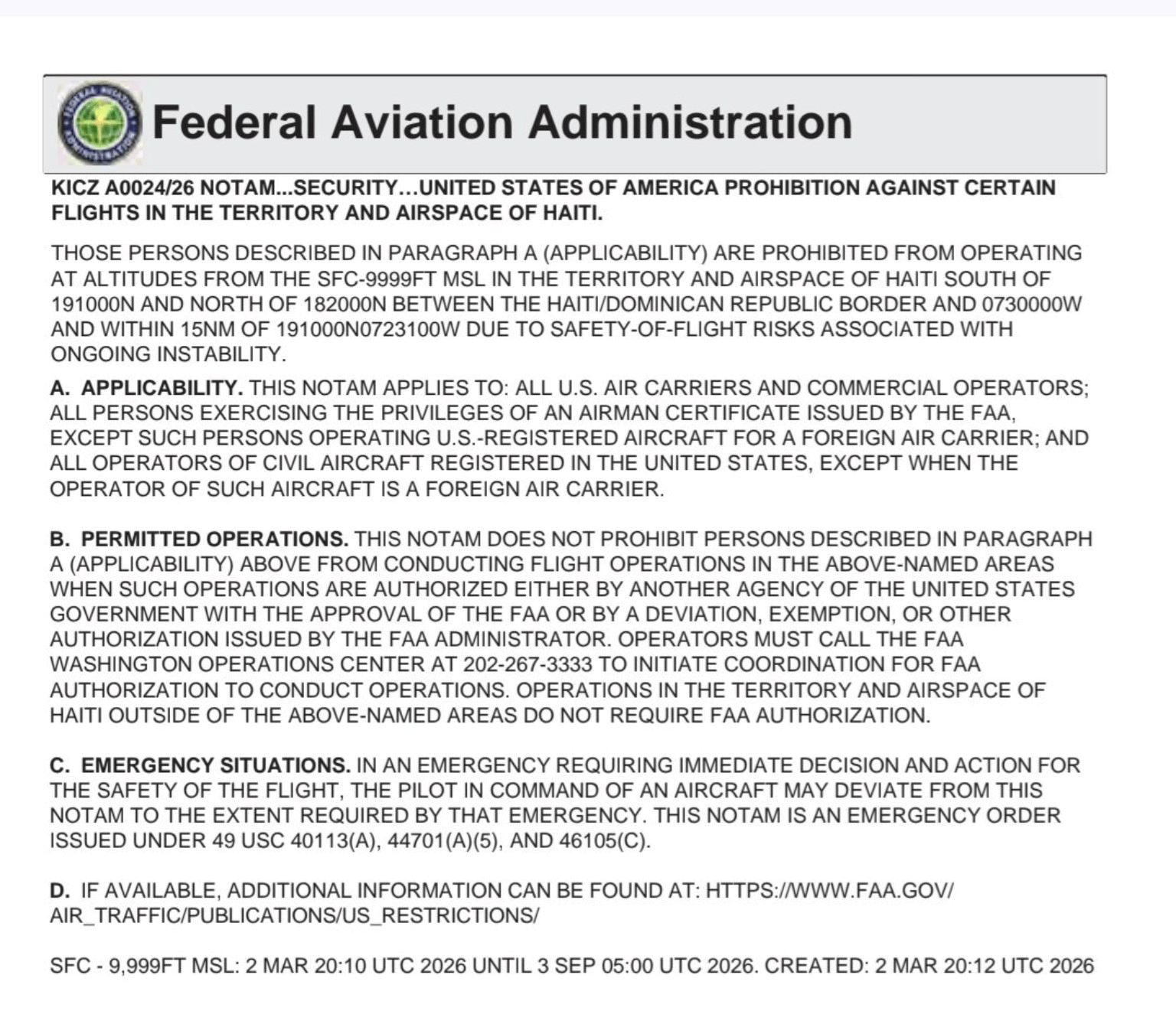 Federal Aviation Administration

KICZ A0024/26 NOTAM...SECURITY...UNITED STATES OF AMERICA PROHIBITION AGAINST CERTAIN FLIGHTS IN THE TERRITORY AND AIRSPACE OF HAITI.

THOSE PERSONS DESCRIBED IN PARAGRAPH A (APPLICABILITY) ARE PROHIBITED FROM OPERATING AT ALTITUDES FROM THE SFC-9999FT MSL IN THE TERRITORY AND AIRSPACE OF HAITI SOUTH OF 191000N AND NORTH OF 182000N BETWEEN THE HAITI/DOMINICAN REPUBLIC BORDER AND 0730000W AND WITHIN 15NM OF 191000N0723100W DUE TO SAFETY-OF-FLIGHT RISKS ASSOCIATED WITH ONGOING INSTABILITY.

A. APPLICABILITY. THIS NOTAM APPLIES TO: ALL U.S. AIR CARRIERS AND COMMERCIAL OPERATORS; ALL PERSONS EXERCISING THE PRIVILEGES OF AN AIRMAN CERTIFICATE ISSUED BY THE FAA, EXCEPT SUCH PERSONS OPERATING U.S.-REGISTERED AIRCRAFT FOR A FOREIGN AIR CARRIER; AND ALL OPERATORS OF CIVIL AIRCRAFT REGISTERED IN THE UNITED STATES, EXCEPT WHEN THE OPERATOR OF SUCH AIRCRAFT IS A FOREIGN AIR CARRIER.

B. PERMITTED OPERATIONS. THIS NOTAM DOES NOT PROHIBIT PERSONS DESCRIBED IN PARAGRAPH A (APPLICABILITY) ABOVE FROM CONDUCTING FLIGHT OPERATIONS IN THE ABOVE-NAMED AREAS WHEN SUCH OPERATIONS ARE AUTHORIZED EITHER BY ANOTHER AGENCY OF THE UNITED STATES GOVERNMENT WITH THE APPROVAL OF THE FAA OR BY A DEVIATION, EXEMPTION, OR OTHER AUTHORIZATION ISSUED BY THE FAA ADMINISTRATOR. OPERATORS MUST CALL THE FAA WASHINGTON OPERATIONS CENTER AT 202-267-3333 TO INITIATE COORDINATION FOR FAA AUTHORIZATION TO CONDUCT OPERATIONS. OPERATIONS IN THE TERRITORY AND AIRSPACE OF HAITI OUTSIDE OF THE ABOVE-NAMED AREAS DO NOT REQUIRE FAA AUTHORIZATION.

C. EMERGENCY SITUATIONS. IN AN EMERGENCY REQUIRING IMMEDIATE DECISION AND ACTION FOR THE SAFETY OF THE FLIGHT, THE PILOT IN COMMAND OF AN AIRCRAFT MAY DEVIATE FROM THIS NOTAM TO THE EXTENT REQUIRED BY THAT EMERGENCY. THIS NOTAM IS AN EMERGENCY ORDER ISSUED UNDER 49 USC 40113(A), 44701(A)(5), AND 46105(C).

D. IF AVAILABLE, ADDITIONAL INFORMATION CAN BE FOUND AT: HTTPS://WWW.FAA.GOV/AIR_TRAFFIC/PUBLICATIONS/US_RESTRICTIONS/

SFC - 9,999FT MSL: 2 MAR 20:10 UTC 2026 UNTIL 3 SEP 05:00 UTC 2026. CREATED: 2 MAR 20:12 UTC 2026